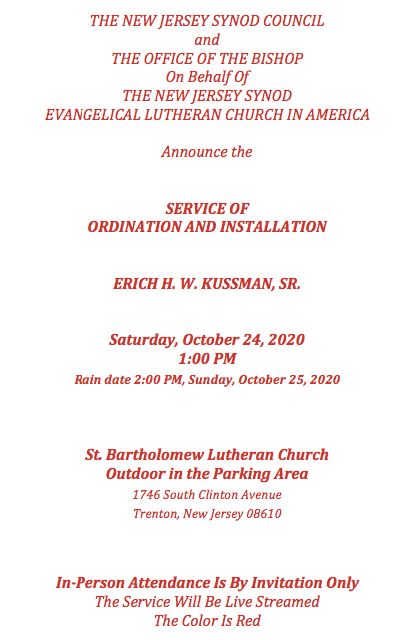 THE NEW JERSEY SYNOD COUNCIL
and
THE OFFICE OF THE BISHOP
On Behalf Of
THE NEW JERSEY SYNOD
EVANGELICAL LUTHERAN CHURCH IN AMERICA

Announce the

SERVICE OF
ORDINATION AND INSTALLATION

ERICH H. W. KUSSMAN, SR.

Saturday, October 24, 2020
1:00 PM
Rain date 2:00 PM, Sunday, October 25, 2020

St. Bartholomew Lutheran Church
Outdoor in the Parking Area
1746 South Clinton Avenue
Trenton, New Jersey 08610

In-Person Attendance Is By Invitation Only
The Service Will Be Live Streamed
The Color Is Red